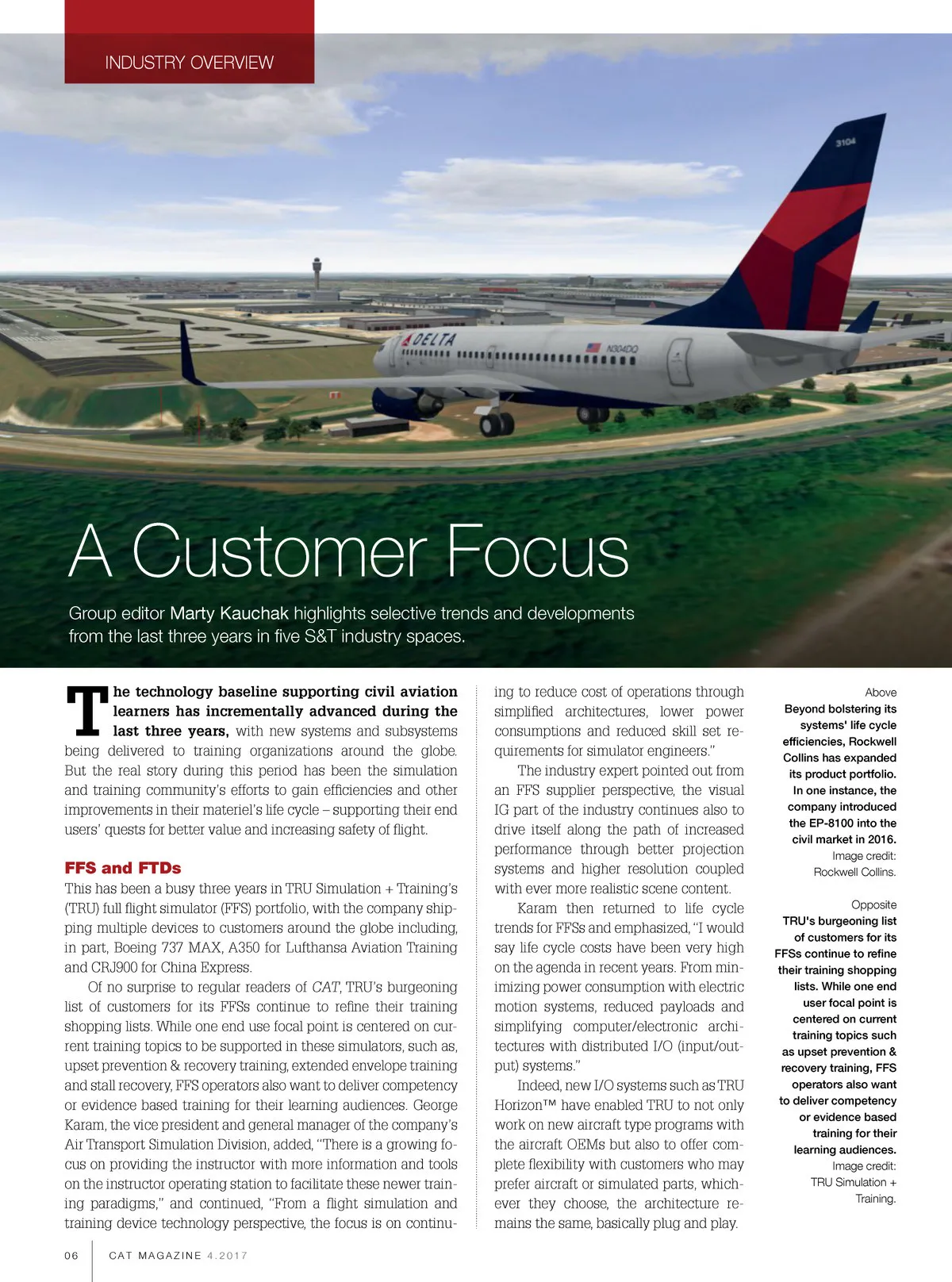 INDUSTRY OVERVIEW

3104

DELTA

N304DQ

A Customer Focus

Group editor Marty Kauchak highlights selective trends and developments from the last three years in five S&T industry spaces.

The technology baseline supporting civil aviation learners has incrementally advanced during the last three years, with new systems and subsystems being delivered to training organizations around the globe. But the real story during this period has been the simulation and training community's efforts to gain efficiencies and other improvements in their materiel's life cycle – supporting their end users' quests for better value and increasing safety of flight.

FFS and FTDs

This has been a busy three years in TRU Simulation + Training's (TRU) full flight simulator (FFS) portfolio, with the company shipping multiple devices to customers around the globe including, in part, Boeing 737 MAX, A350 for Lufthansa Aviation Training and CRJ900 for China Express.

Of no surprise to regular readers of CAT, TRU's burgeoning list of customers for its FFSs continue to refine their training shopping lists. While one end use focal point is centered on current training topics to be supported in these simulators, such as, upset prevention & recovery training, extended envelope training and stall recovery, FFS operators also want to deliver competency or evidence based training for their learning audiences. George Karam, the vice president and general manager of the company's Air Transport Simulation Division, added, "There is a growing focus on providing the instructor with more information and tools on the instructor operating station to facilitate these newer training paradigms," and continued, "From a flight simulation and training device technology perspective, the focus is on continuing to reduce cost of operations through simplified architectures, lower power consumptions and reduced skill set requirements for simulator engineers."

The industry expert pointed out from an FFS supplier perspective, the visual IG part of the industry continues also to drive itself along the path of increased performance through better projection systems and higher resolution coupled with ever more realistic scene content.

Karam then returned to life cycle trends for FFSs and emphasized, "I would say life cycle costs have been very high on the agenda in recent years. From minimizing power consumption with electric motion systems, reduced payloads and simplifying computer/electronic architectures with distributed I/O (input/output) systems."

Indeed, new I/O systems such as TRU Horizon™ have enabled TRU to not only work on new aircraft type programs with the aircraft OEMs but also to offer complete flexibility with customers who may prefer aircraft or simulated parts, whichever they choose, the architecture remains the same, basically plug and play.

Above
Beyond bolstering its systems' life cycle efficiencies, Rockwell Collins has expanded its product portfolio. In one instance, the company introduced the EP-8100 into the civil market in 2016.
Image credit: Rockwell Collins.

Opposite
TRU's burgeoning list of customers for its FFSs continue to refine their training shopping lists. While one end user focal point is centered on current training topics such as upset prevention & recovery training, FFS operators also want to deliver competency or evidence based training for their learning audiences.
Image credit: TRU Simulation + Training.

06 CAT MAGAZINE 4.2017